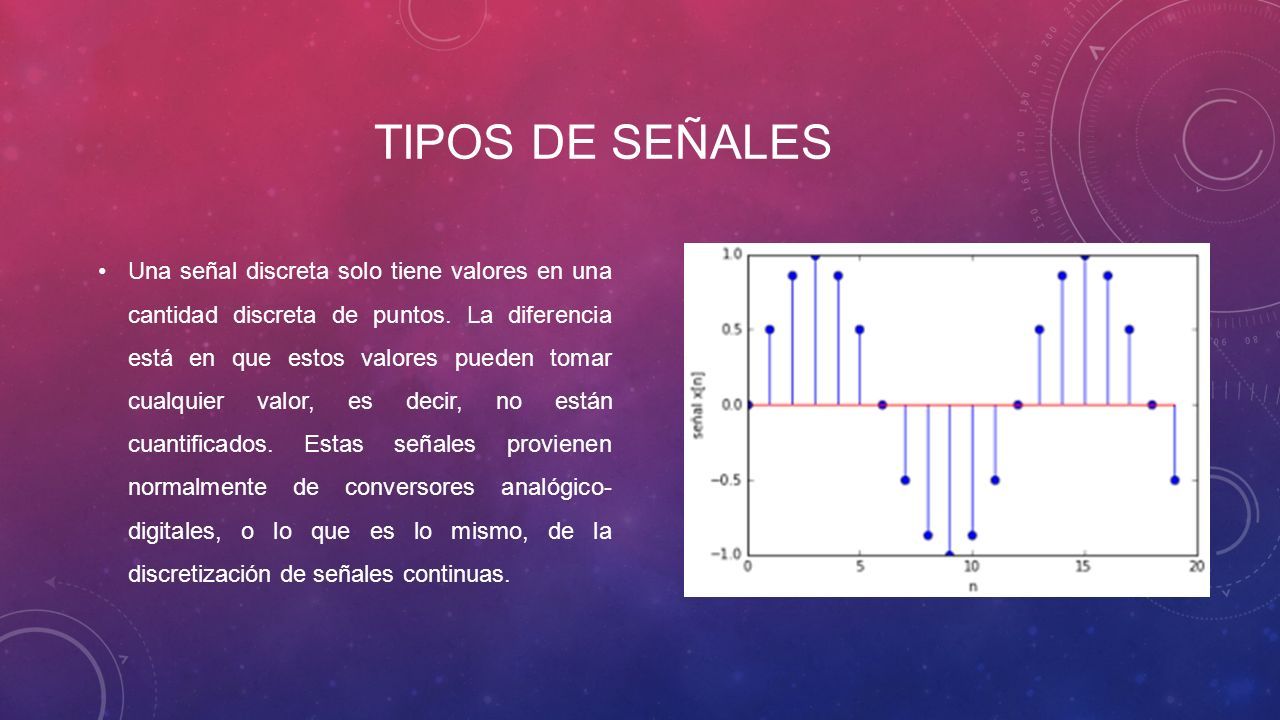 TIPOS DE SEÑALES

• Una señal discreta solo tiene valores en una cantidad discreta de puntos. La diferencia está en que estos valores pueden tomar cualquier valor, es decir, no están cuantificados. Estas señales provienen normalmente de conversores analógico-digitales, o lo que es lo mismo, de la discretización de señales continuas.

1.0
0.5
0.0
−0.5
−1.0
señal x[n]
0
5
10
15
20
n